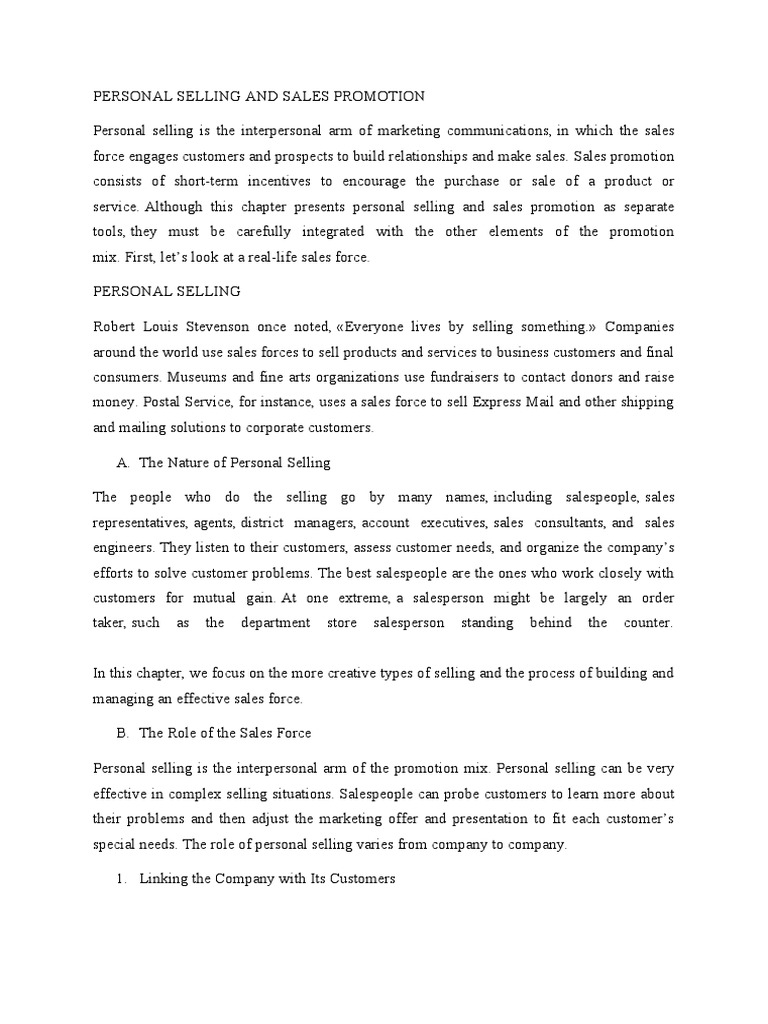 PERSONAL SELLING AND SALES PROMOTION

Personal selling is the interpersonal arm of marketing communications, in which the sales force engages customers and prospects to build relationships and make sales. Sales promotion consists of short-term incentives to encourage the purchase or sale of a product or service. Although this chapter presents personal selling and sales promotion as separate tools, they must be carefully integrated with the other elements of the promotion mix. First, let's look at a real-life sales force.

PERSONAL SELLING

Robert Louis Stevenson once noted, «Everyone lives by selling something.» Companies around the world use sales forces to sell products and services to business customers and final consumers. Museums and fine arts organizations use fundraisers to contact donors and raise money. Postal Service, for instance, uses a sales force to sell Express Mail and other shipping and mailing solutions to corporate customers.

A. The Nature of Personal Selling

The people who do the selling go by many names, including salespeople, sales representatives, agents, district managers, account executives, sales consultants, and sales engineers. They listen to their customers, assess customer needs, and organize the company's efforts to solve customer problems. The best salespeople are the ones who work closely with customers for mutual gain. At one extreme, a salesperson might be largely an order taker, such as the department store salesperson standing behind the counter.

In this chapter, we focus on the more creative types of selling and the process of building and managing an effective sales force.

B. The Role of the Sales Force

Personal selling is the interpersonal arm of the promotion mix. Personal selling can be very effective in complex selling situations. Salespeople can probe customers to learn more about their problems and then adjust the marketing offer and presentation to fit each customer's special needs. The role of personal selling varies from company to company.

1. Linking the Company with Its Customers